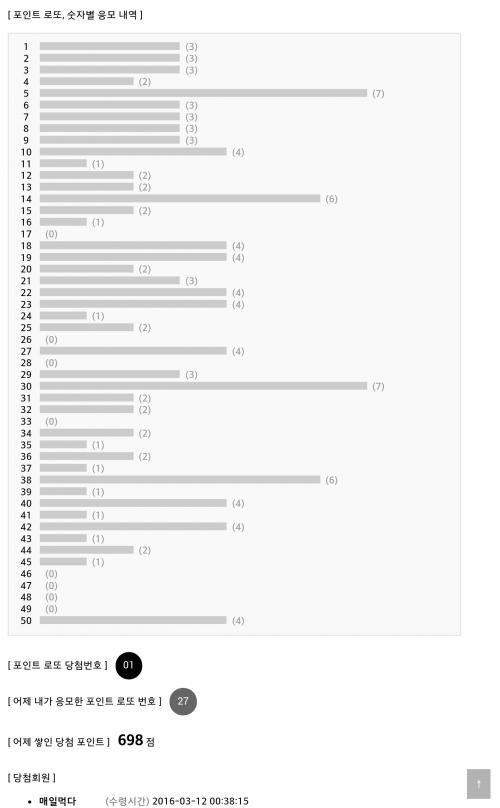 [ 포인트 로또, 숫자별 응모 내역 ]

1 (3)
2 (3)
3 (3)
4 (2)
5 (7)
6 (3)
7 (3)
8 (3)
9 (3)
10 (4)
11 (1)
12 (2)
13 (2)
14 (6)
15 (2)
16 (1)
17 (0)
18 (4)
19 (4)
20 (2)
21 (3)
22 (4)
23 (4)
24 (1)
25 (2)
26 (0)
27 (4)
28 (0)
29 (3)
30 (7)
31 (2)
32 (2)
33 (0)
34 (2)
35 (1)
36 (2)
37 (1)
38 (6)
39 (1)
40 (4)
41 (1)
42 (4)
43 (1)
44 (2)
45 (1)
46 (0)
47 (0)
48 (0)
49 (0)
50 (4)

[ 포인트 로또 당첨번호 ] 01

[ 어제 내가 응모한 포인트 로또 번호 ] 27

[ 어제 쌓인 당첨 포인트 ] 698 점

[ 당첨회원 ]

• 매일먹다 (수령시간) 2016-03-12 00:38:15

↑